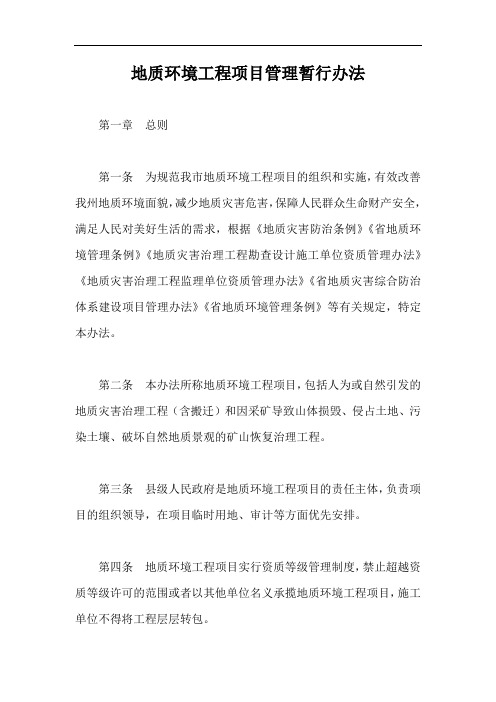 地质环境工程项目管理暂行办法

第一章　总则

第一条　为规范我市地质环境工程项目的组织和实施，有效改善我州地质环境面貌，减少地质灾害危害，保障人民群众生命财产安全，满足人民对美好生活的需求，根据《地质灾害防治条例》《省地质环境管理条例》《地质灾害治理工程勘查设计施工单位资质管理办法》《地质灾害治理工程监理单位资质管理办法》《省地质灾害综合防治体系建设项目管理办法》《省地质环境管理条例》等有关规定，特定本办法。

第二条　本办法所称地质环境工程项目，包括人为或自然引发的地质灾害治理工程（含搬迁）和因采矿导致山体损毁、侵占土地、污染土壤、破坏自然地质景观的矿山恢复治理工程。

第三条　县级人民政府是地质环境工程项目的责任主体，负责项目的组织领导，在项目临时用地、审计等方面优先安排。

第四条　地质环境工程项目实行资质等级管理制度，禁止超越资质等级许可的范围或者以其他单位名义承揽地质环境工程项目，施工单位不得将工程层层转包。